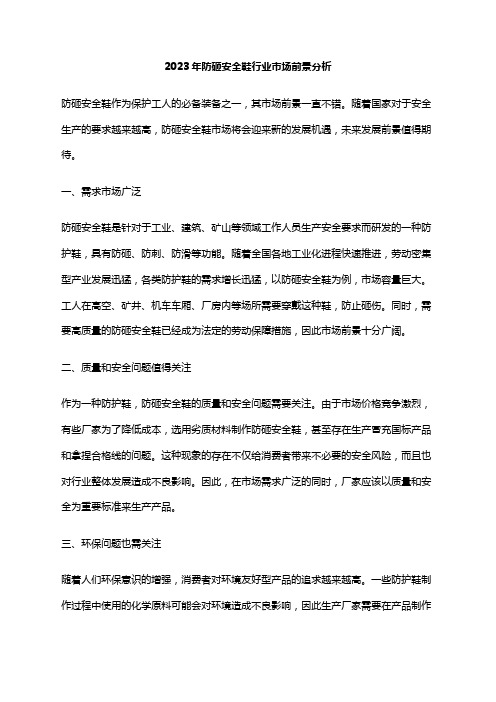 2023年防砸安全鞋行业市场前景分析

防砸安全鞋作为保护工人的必备装备之一，其市场前景一直不错。随着国家对于安全生产的要求越来越高，防砸安全鞋市场将会迎来新的发展机遇，未来发展前景值得期待。

一、需求市场广泛

防砸安全鞋是针对于工业、建筑、矿山等领域工作人员生产安全要求而研发的一种防护鞋，具有防砸、防刺、防滑等功能。随着全国各地工业化进程快速推进，劳动密集型产业发展迅猛，各类防护鞋的需求增长迅猛，以防砸安全鞋为例，市场容量巨大。工人在高空、矿井、机车车厢、厂房内等场所需要穿戴这种鞋，防止砸伤。同时，需要高质量的防砸安全鞋已经成为法定的劳动保障措施，因此市场前景十分广阔。

二、质量和安全问题值得关注

作为一种防护鞋，防砸安全鞋的质量和安全问题需要关注。由于市场价格竞争激烈，有些厂家为了降低成本，选用劣质材料制作防砸安全鞋，甚至存在生产冒充国标产品和拿捏合格线的问题。这种现象的存在不仅给消费者带来不必要的安全风险，而且也对行业整体发展造成不良影响。因此，在市场需求广泛的同时，厂家应该以质量和安全为重要标准来生产产品。

三、环保问题也需关注

随着人们环保意识的增强，消费者对环境友好型产品的追求越来越高。一些防护鞋制作过程中使用的化学原料可能会对环境造成不良影响，因此生产厂家需要在产品制作